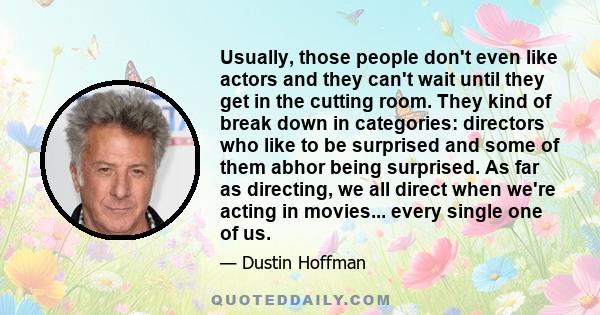 Usually, those people don't even like actors and they can't wait until they get in the cutting room. They kind of break down in categories: directors who like to be surprised and some of them abhor being surprised. As far as directing, we all direct when we're acting in movies... every single one of us.

— Dustin Hoffman

QUOTEDDAILY.COM